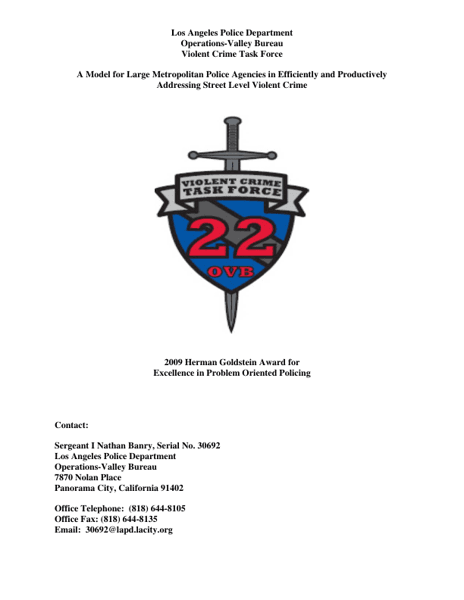 Los Angeles Police Department
Operations-Valley Bureau
Violent Crime Task Force

A Model for Large Metropolitan Police Agencies in Efficiently and Productively Addressing Street Level Violent Crime

VIOLENT CRIME
TASK FORCE
22
OVB

2009 Herman Goldstein Award for
Excellence in Problem Oriented Policing

Contact:

Sergeant I Nathan Banry, Serial No. 30692
Los Angeles Police Department
Operations-Valley Bureau
7870 Nolan Place
Panorama City, California 91402

Office Telephone: (818) 644-8105
Office Fax: (818) 644-8135
Email: 30692@lapd.lacity.org